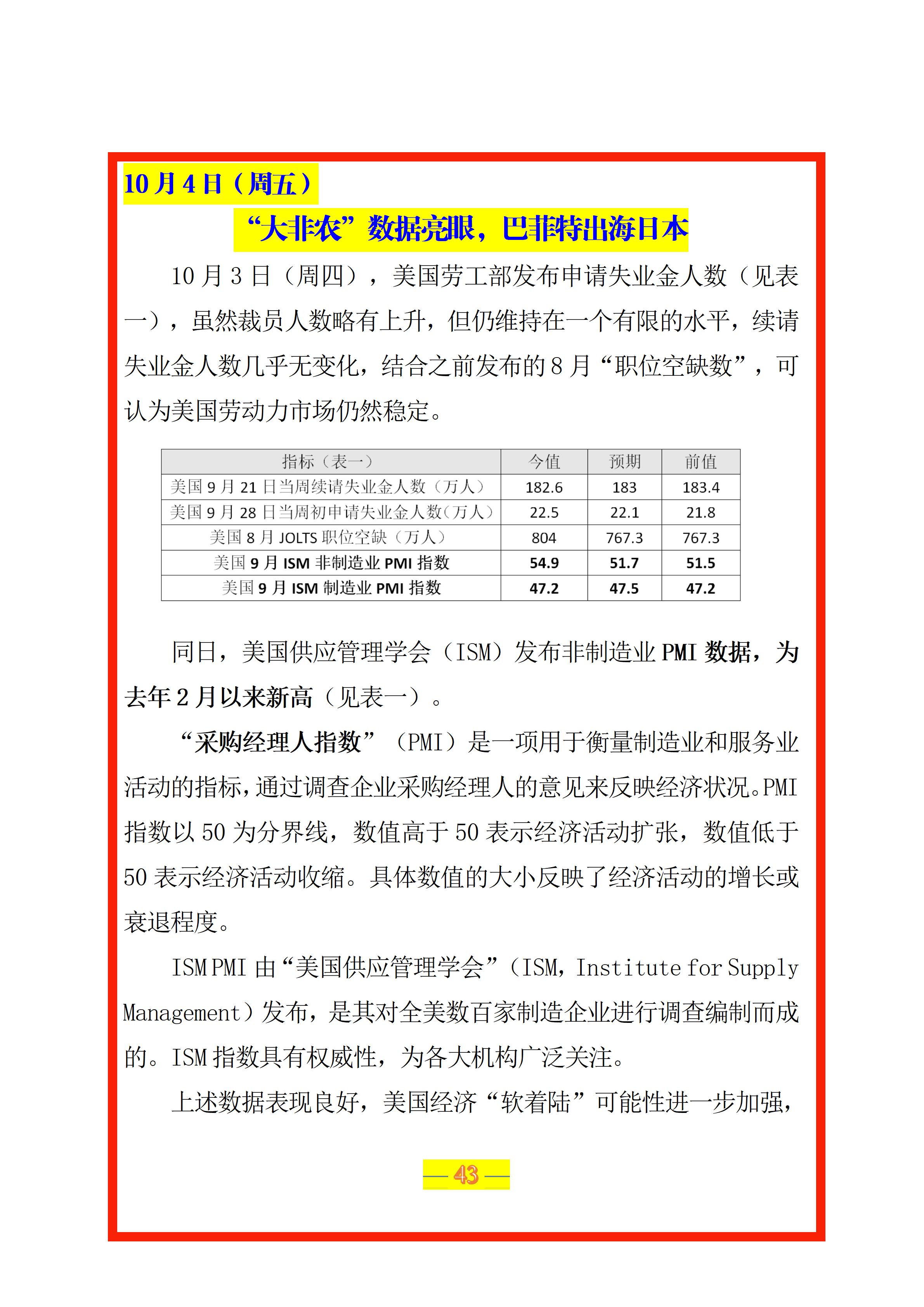 10月4日（周五）

“大非农”数据亮眼，巴菲特出海日本

10月3日（周四），美国劳工部发布申请失业金人数（见表一），虽然裁员人数略有上升，但仍维持在一个有限的水平，续请失业金人数几乎无变化，结合之前发布的8月“职位空缺数”，可认为美国劳动力市场仍然稳定。

| 指标（表一） | 今值 | 预期 | 前值 |
|---|---|---|---|
| 美国9月21日当周续请失业金人数（万人） | 182.6 | 183 | 183.4 |
| 美国9月28日当周初申请失业金人数(万人） | 22.5 | 22.1 | 21.8 |
| 美国8月JOLTS职位空缺（万人） | 804 | 767.3 | 767.3 |
| 美国9月ISM非制造业PMI指数 | 54.9 | 51.7 | 51.5 |
| 美国9月ISM制造业PMI指数 | 47.2 | 47.5 | 47.2 |

同日，美国供应管理学会（ISM）发布非制造业PMI数据，为去年2月以来新高（见表一）。

“采购经理人指数”（PMI）是一项用于衡量制造业和服务业活动的指标，通过调查企业采购经理人的意见来反映经济状况。PMI指数以50为分界线，数值高于50表示经济活动扩张，数值低于50表示经济活动收缩。具体数值的大小反映了经济活动的增长或衰退程度。

ISM PMI由“美国供应管理学会”（ISM，Institute for Supply Management）发布，是其对全美数百家制造企业进行调查编制而成的。ISM指数具有权威性，为各大机构广泛关注。

上述数据表现良好，美国经济“软着陆”可能性进一步加强，

— 43 —